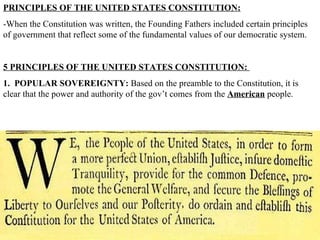 PRINCIPLES OF THE UNITED STATES CONSTITUTION:

-When the Constitution was written, the Founding Fathers included certain principles of government that reflect some of the fundamental values of our democratic system.

5 PRINCIPLES OF THE UNITED STATES CONSTITUTION:

1. POPULAR SOVEREIGNTY: Based on the preamble to the Constitution, it is clear that the power and authority of the gov't comes from the American people.

WE, the People of the United States, in order to form a more perfect Union, eſtabliſh Juſtice, inſure domeſtic Tranquility, provide for the common Defence, promote the General Welfare, and ſecure the Bleſſings of Liberty to Ourſelves and our Poſterity, do ordain and eſtabliſh this Conſtitution for the United States of America.